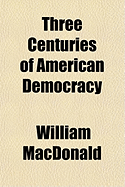 Three Centuries of American Democracy

William MacDonald